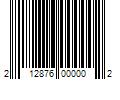 2 12876 00000 2